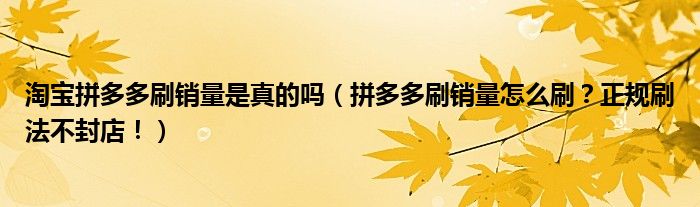 淘宝拼多多刷销量是真的吗（拼多多刷销量怎么刷？正规刷法不封店！）